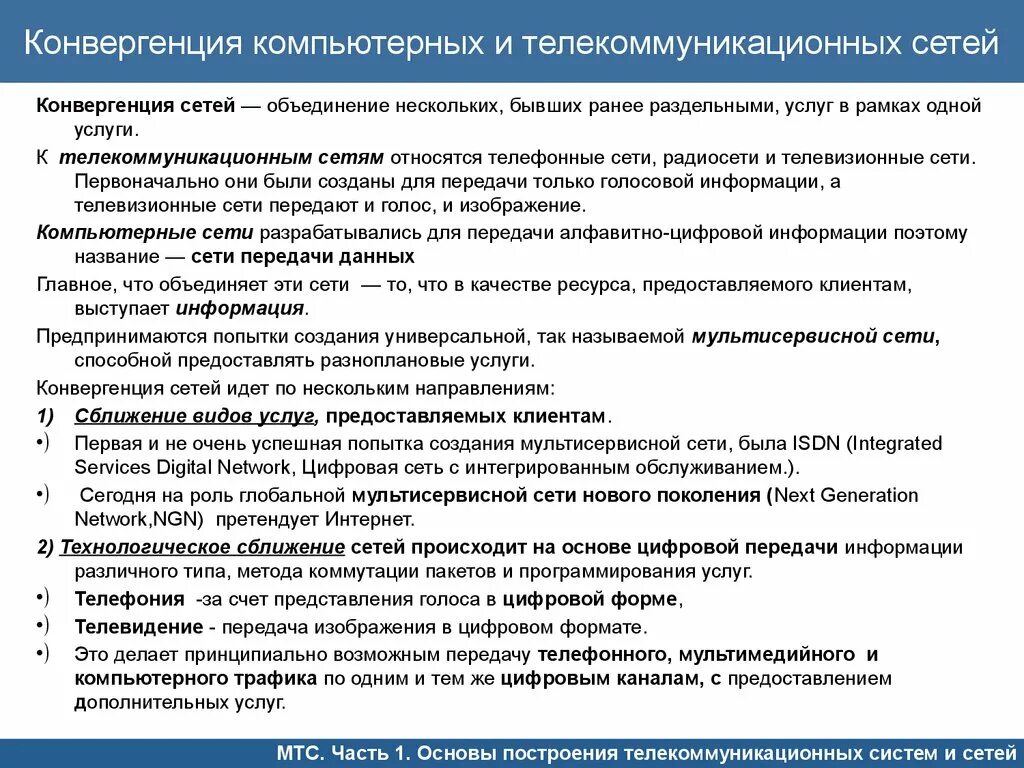 Конвергенция компьютерных и телекоммуникационных сетей

Конвергенция сетей — объединение нескольких, бывших ранее раздельными, услуг в рамках одной услуги.

К телекоммуникационным сетям относятся телефонные сети, радиосети и телевизионные сети. Первоначально они были созданы для передачи только голосовой информации, а телевизионные сети передают и голос, и изображение.

Компьютерные сети разрабатывались для передачи алфавитно-цифровой информации поэтому название — сети передачи данных

Главное, что объединяет эти сети — то, что в качестве ресурса, предоставляемого клиентам, выступает информация.

Предпринимаются попытки создания универсальной, так называемой мультисервисной сети, способной предоставлять разноплановые услуги.

Конвергенция сетей идет по нескольким направлениям:

1) Сближение видов услуг, предоставляемых клиентам.

•) Первая и не очень успешная попытка создания мультисервисной сети, была ISDN (Integrated Services Digital Network, Цифровая сеть с интегрированным обслуживанием.).

•) Сегодня на роль глобальной мультисервисной сети нового поколения (Next Generation Network,NGN) претендует Интернет.

2) Технологическое сближение сетей происходит на основе цифровой передачи информации различного типа, метода коммутации пакетов и программирования услуг.

•) Телефония -за счет представления голоса в цифровой форме,

•) Телевидение - передача изображения в цифровом формате.

•) Это делает принципиально возможным передачу телефонного, мультимедийного и компьютерного трафика по одним и тем же цифровым каналам, с предоставлением дополнительных услуг.

МТС. Часть 1. Основы построения телекоммуникационных систем и сетей